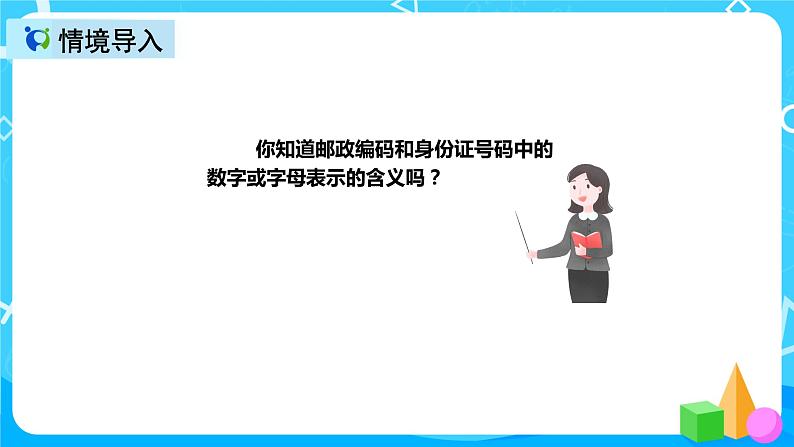 情境导入

你知道邮政编码和身份证号码中的数字或字母表示的含义吗？